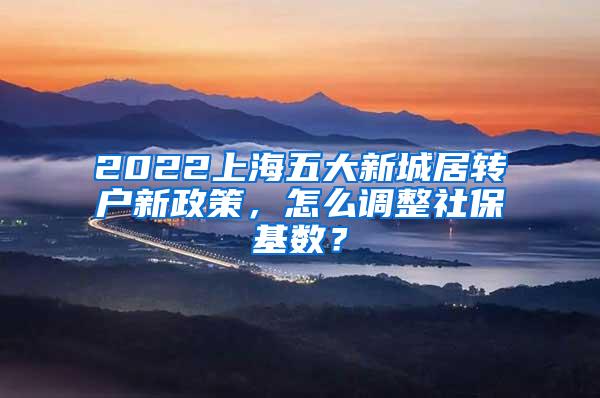 2022上海五大新城居转户新政策，怎么调整社保基数？